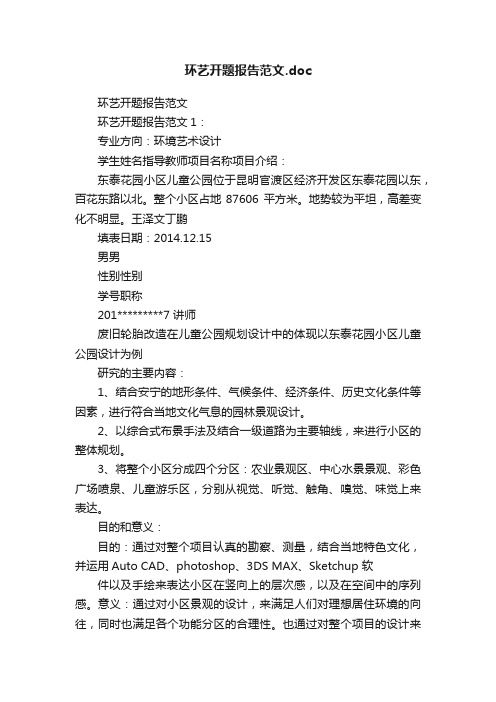 环艺开题报告范文.doc

环艺开题报告范文

环艺开题报告范文 1：

专业方向：环境艺术设计

学生姓名指导教师项目名称项目介绍：

东泰花园小区儿童公园位于昆明官渡区经济开发区东泰花园以东，百花东路以北。整个小区占地 87606 平方米。地势较为平坦，高差变化不明显。王泽文丁鹏

填表日期：2014.12.15

男男

性别性别

学号职称

201*********7 讲师

废旧轮胎改造在儿童公园规划设计中的体现以东泰花园小区儿童公园设计为例

研究的主要内容：

1、结合安宁的地形条件、气候条件、经济条件、历史文化条件等因素，进行符合当地文化气息的园林景观设计。

2、以综合式布景手法及结合一级道路为主要轴线，来进行小区的整体规划。

3、将整个小区分成四个分区：农业景观区、中心水景景观、彩色广场喷泉、儿童游乐区，分别从视觉、听觉、触角、嗅觉、味觉上来表达。

目的和意义：

目的：通过对整个项目认真的勘察、测量，结合当地特色文化，并运用 Auto CAD、photoshop、3DS MAX、Sketchup 软

件以及手绘来表达小区在竖向上的层次感，以及在空间中的序列感。意义：通过对小区景观的设计，来满足人们对理想居住环境的向往，同时也满足各个功能分区的合理性。也通过对整个项目的设计来